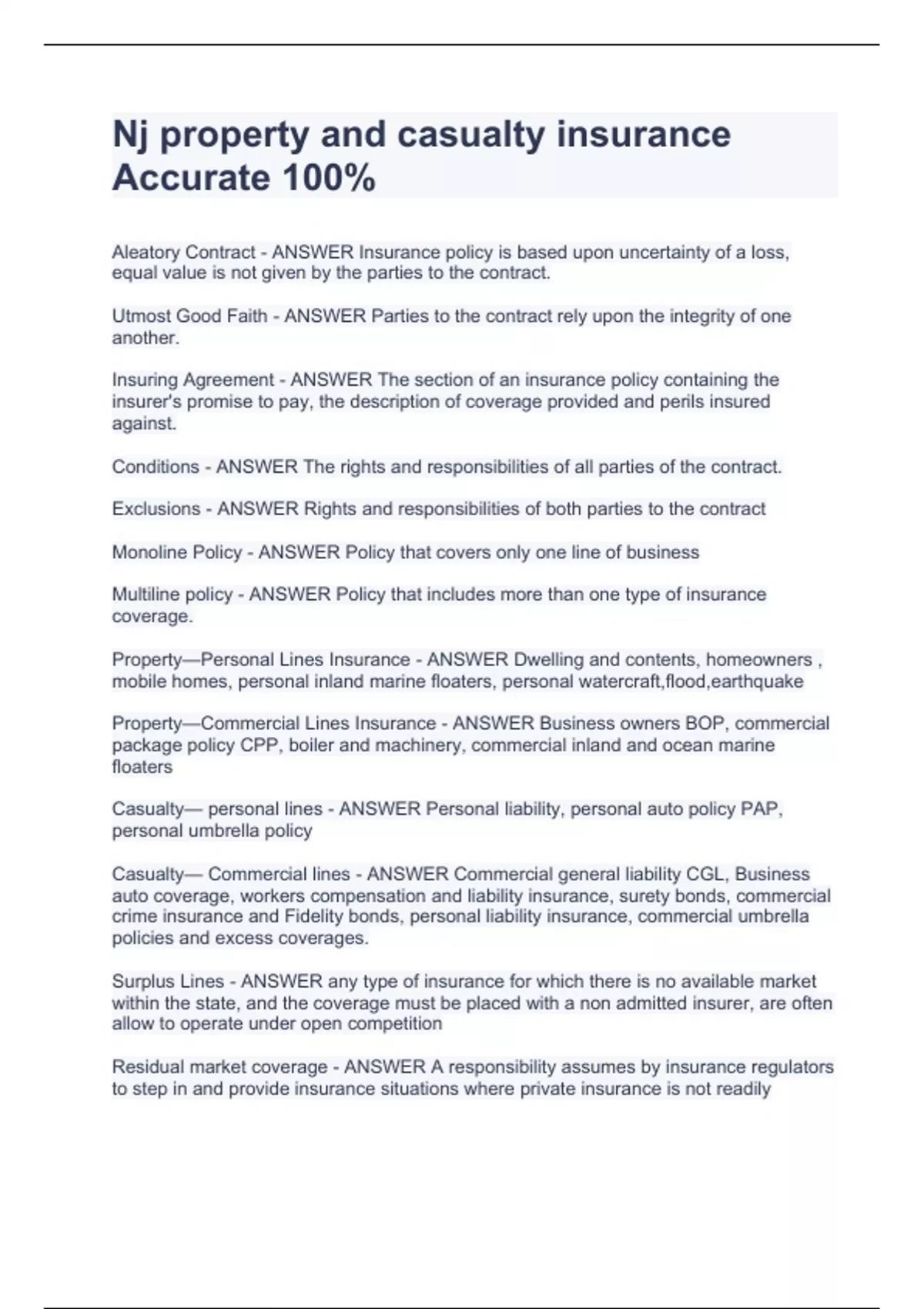 Nj property and casualty insurance Accurate 100%

Aleatory Contract - ANSWER Insurance policy is based upon uncertainty of a loss, equal value is not given by the parties to the contract.

Utmost Good Faith - ANSWER Parties to the contract rely upon the integrity of one another.

Insuring Agreement - ANSWER The section of an insurance policy containing the insurer's promise to pay, the description of coverage provided and perils insured against.

Conditions - ANSWER The rights and responsibilities of all parties of the contract.

Exclusions - ANSWER Rights and responsibilities of both parties to the contract

Monoline Policy - ANSWER Policy that covers only one line of business

Multiline policy - ANSWER Policy that includes more than one type of insurance coverage.

Property—Personal Lines Insurance - ANSWER Dwelling and contents, homeowners , mobile homes, personal inland marine floaters, personal watercraft,flood,earthquake

Property—Commercial Lines Insurance - ANSWER Business owners BOP, commercial package policy CPP, boiler and machinery, commercial inland and ocean marine floaters

Casualty— personal lines - ANSWER Personal liability, personal auto policy PAP, personal umbrella policy

Casualty— Commercial lines - ANSWER Commercial general liability CGL, Business auto coverage, workers compensation and liability insurance, surety bonds, commercial crime insurance and Fidelity bonds, personal liability insurance, commercial umbrella policies and excess coverages.

Surplus Lines - ANSWER any type of insurance for which there is no available market within the state, and the coverage must be placed with a non admitted insurer, are often allow to operate under open competition

Residual market coverage - ANSWER A responsibility assumes by insurance regulators to step in and provide insurance situations where private insurance is not readily